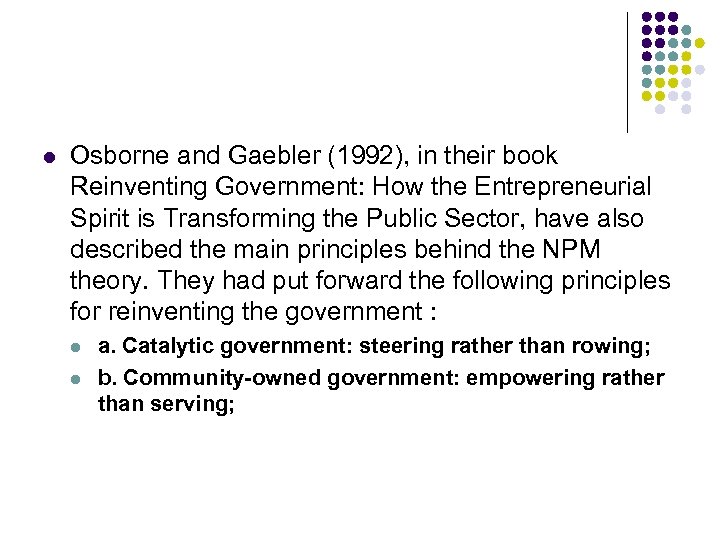 Osborne and Gaebler (1992), in their book Reinventing Government: How the Entrepreneurial Spirit is Transforming the Public Sector, have also described the main principles behind the NPM theory. They had put forward the following principles for reinventing the government :

a. Catalytic government: steering rather than rowing;

b. Community-owned government: empowering rather than serving;